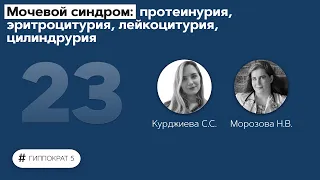 Мочевой синдром: протеинурия, эритроцитурия, лейкоцитурия, цилиндрурия

23

Курджиева С.С.

Морозова Н.В.

# ГИППОКРАТ 5